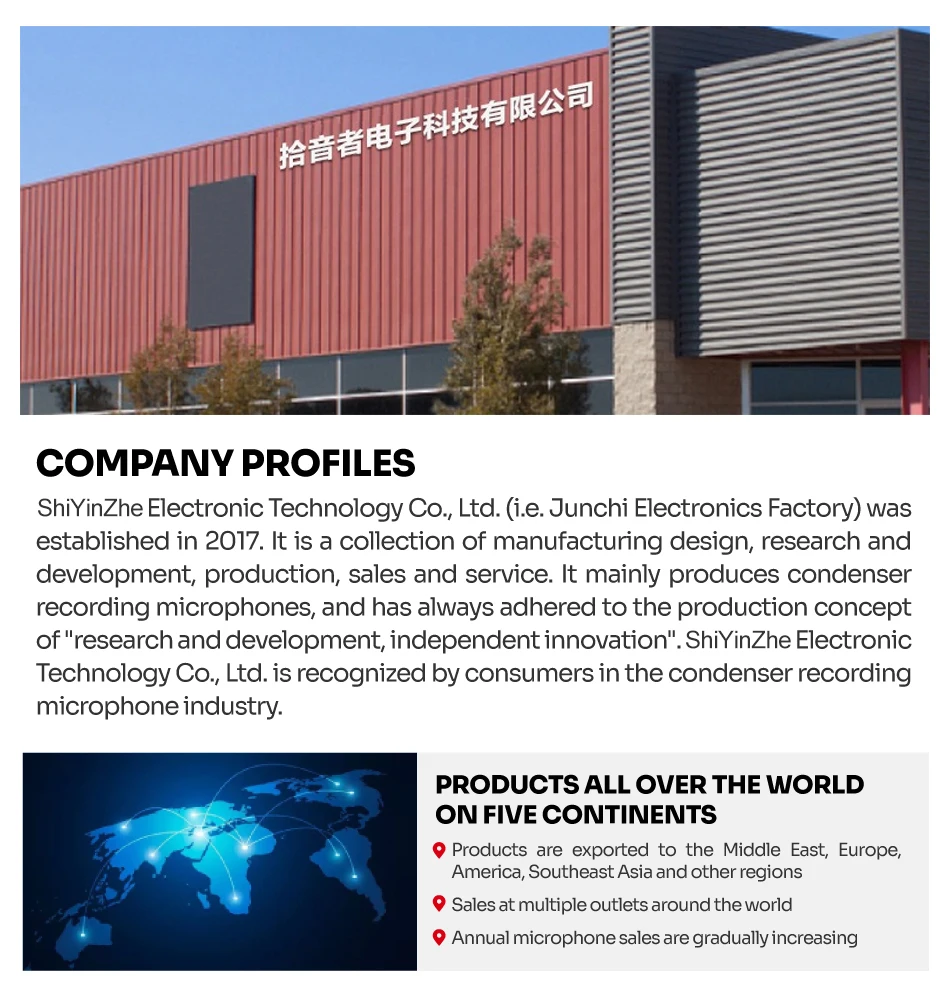 拾音者电子科技有限公司

COMPANY PROFILES

ShiYinZhe Electronic Technology Co., Ltd. (i.e. Junchi Electronics Factory) was established in 2017. It is a collection of manufacturing design, research and development, production, sales and service. It mainly produces condenser recording microphones, and has always adhered to the production concept of "research and development, independent innovation". ShiYinZhe Electronic Technology Co., Ltd. is recognized by consumers in the condenser recording microphone industry.

PRODUCTS ALL OVER THE WORLD ON FIVE CONTINENTS

Products are exported to the Middle East, Europe, America, Southeast Asia and other regions

Sales at multiple outlets around the world

Annual microphone sales are gradually increasing